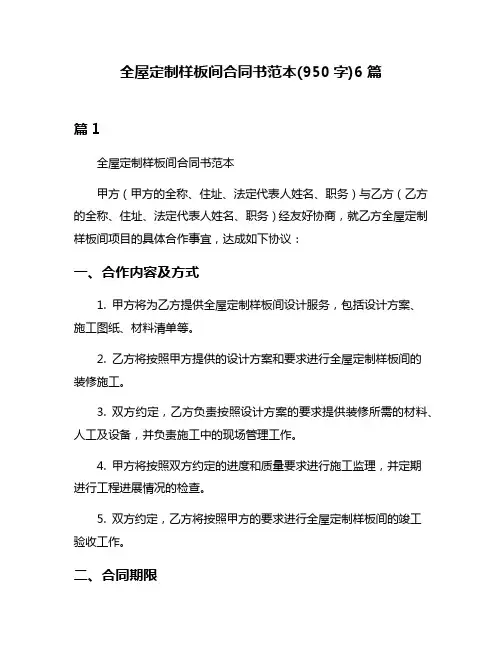 全屋定制样板间合同书范本(950 字)6 篇

篇 1

全屋定制样板间合同书范本

甲方（甲方的全称、住址、法定代表人姓名、职务）与乙方（乙方的全称、住址、法定代表人姓名、职务）经友好协商，就乙方全屋定制样板间项目的具体合作事宜，达成如下协议：

一、合作内容及方式

1. 甲方将为乙方提供全屋定制样板间设计服务，包括设计方案、施工图纸、材料清单等。

2. 乙方将按照甲方提供的设计方案和要求进行全屋定制样板间的装修施工。

3. 双方约定，乙方负责按照设计方案的要求提供装修所需的材料、人工及设备，并负责施工中的现场管理工作。

4. 甲方将按照双方约定的进度和质量要求进行施工监理，并定期进行工程进展情况的检查。

5. 双方约定，乙方将按照甲方的要求进行全屋定制样板间的竣工验收工作。

二、合同期限